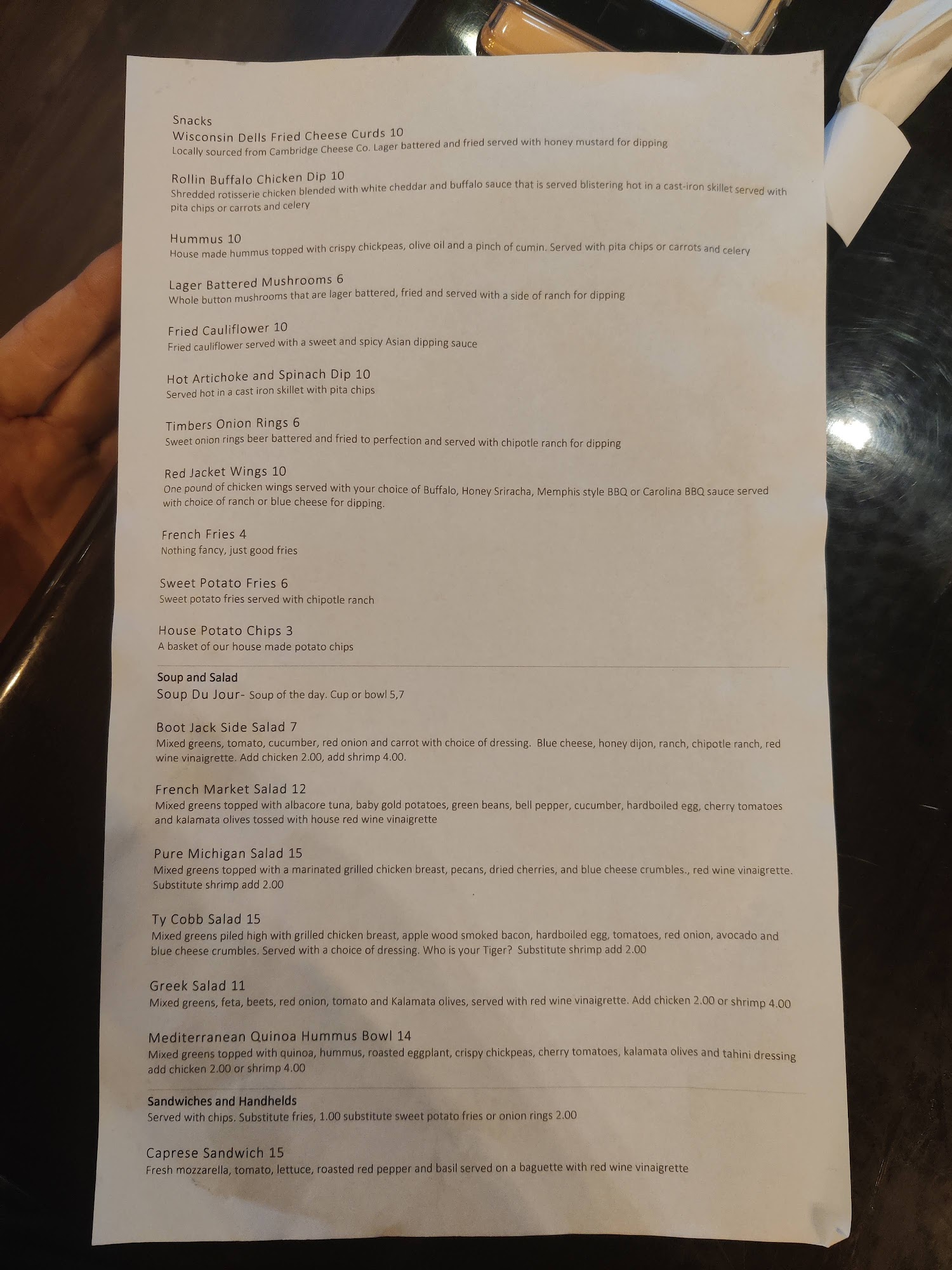 Snacks
Wisconsin Dells Fried Cheese Curds 10
Locally sourced from Cambridge Cheese Co. Lager battered and fried served with honey mustard for dipping

Rollin Buffalo Chicken Dip 10
Shredded rotisserie chicken blended with white cheddar and buffalo sauce that is served blistering hot in a cast-iron skillet served with pita chips or carrots and celery

Hummus 10
House made hummus topped with crispy chickpeas, olive oil and a pinch of cumin. Served with pita chips or carrots and celery

Lager Battered Mushrooms 6
Whole button mushrooms that are lager battered, fried and served with a side of ranch for dipping

Fried Cauliflower 10
Fried cauliflower served with a sweet and spicy Asian dipping sauce

Hot Artichoke and Spinach Dip 10
Served hot in a cast iron skillet with pita chips

Timbers Onion Rings 6
Sweet onion rings beer battered and fried to perfection and served with chipotle ranch for dipping

Red Jacket Wings 10
One pound of chicken wings served with your choice of Buffalo, Honey Sriracha, Memphis style BBQ or Carolina BBQ sauce served with choice of ranch or blue cheese for dipping.

French Fries 4
Nothing fancy, just good fries

Sweet Potato Fries 6
Sweet potato fries served with chipotle ranch

House Potato Chips 3
A basket of our house made potato chips

Soup and Salad
Soup Du Jour- Soup of the day. Cup or bowl 5,7

Boot Jack Side Salad 7
Mixed greens, tomato, cucumber, red onion and carrot with choice of dressing. Blue cheese, honey dijon, ranch, chipotle ranch, red wine vinaigrette. Add chicken 2.00, add shrimp 4.00.

French Market Salad 12
Mixed greens topped with albacore tuna, baby gold potatoes, green beans, bell pepper, cucumber, hardboiled egg, cherry tomatoes and kalamata olives tossed with house red wine vinaigrette

Pure Michigan Salad 15
Mixed greens topped with a marinated grilled chicken breast, pecans, dried cherries, and blue cheese crumbles., red wine vinaigrette. Substitute shrimp add 2.00

Ty Cobb Salad 15
Mixed greens piled high with grilled chicken breast, apple wood smoked bacon, hardboiled egg, tomatoes, red onion, avocado and blue cheese crumbles. Served with a choice of dressing. Who is your Tiger? Substitute shrimp add 2.00

Greek Salad 11
Mixed greens, feta, beets, red onion, tomato and Kalamata olives, served with red wine vinaigrette. Add chicken 2.00 or shrimp 4.00

Mediterranean Quinoa Hummus Bowl 14
Mixed greens topped with quinoa, hummus, roasted eggplant, crispy chickpeas, cherry tomatoes, kalamata olives and tahini dressing add chicken 2.00 or shrimp 4.00

Sandwiches and Handhelds
Served with chips. Substitute fries, 1.00 substitute sweet potato fries or onion rings 2.00

Caprese Sandwich 15
Fresh mozzarella, tomato, lettuce, roasted red pepper and basil served on a baguette with red wine vinaigrette